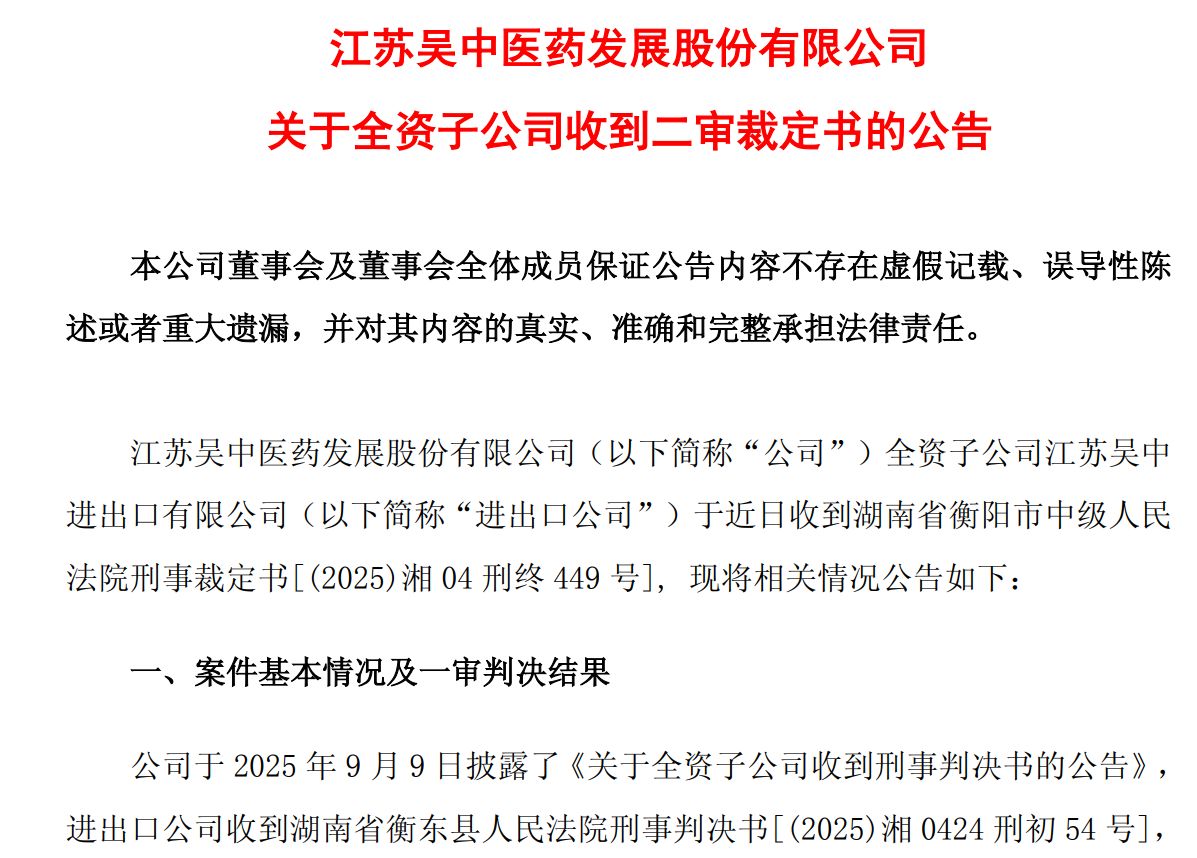 江苏吴中医药发展股份有限公司

关于全资子公司收到二审裁定书的公告

本公司董事会及董事会全体成员保证公告内容不存在虚假记载、误导性陈述或者重大遗漏，并对其内容的真实、准确和完整承担法律责任。

江苏吴中医药发展股份有限公司（以下简称“公司”）全资子公司江苏吴中进出口有限公司（以下简称“进出口公司”）于近日收到湖南省衡阳市中级人民法院刑事裁定书[(2025)湘 04 刑终 449 号]，现将相关情况公告如下：

一、案件基本情况及一审判决结果

公司于 2025 年 9 月 9 日披露了《关于全资子公司收到刑事判决书的公告》，进出口公司收到湖南省衡东县人民法院刑事判决书[(2025)湘 0424 刑初 54 号]，